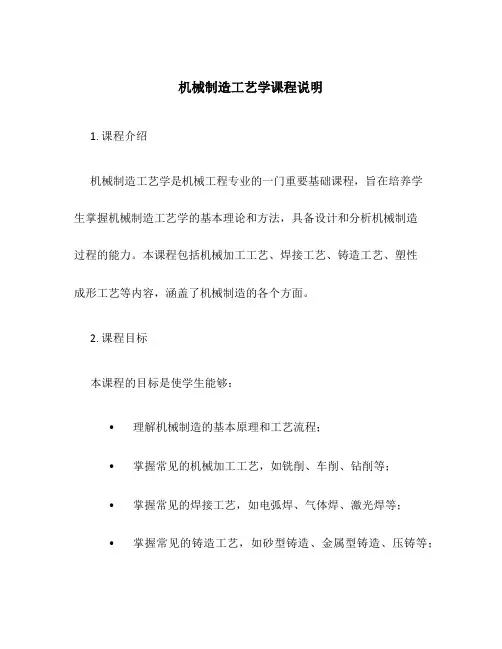 机械制造工艺学课程说明

1. 课程介绍

机械制造工艺学是机械工程专业的一门重要基础课程，旨在培养学生掌握机械制造工艺学的基本理论和方法，具备设计和分析机械制造过程的能力。本课程包括机械加工工艺、焊接工艺、铸造工艺、塑性成形工艺等内容，涵盖了机械制造的各个方面。

2. 课程目标

本课程的目标是使学生能够：

• 理解机械制造的基本原理和工艺流程；
• 掌握常见的机械加工工艺，如铣削、车削、钻削等；
• 掌握常见的焊接工艺，如电弧焊、气体焊、激光焊等；
• 掌握常见的铸造工艺，如砂型铸造、金属型铸造、压铸等；